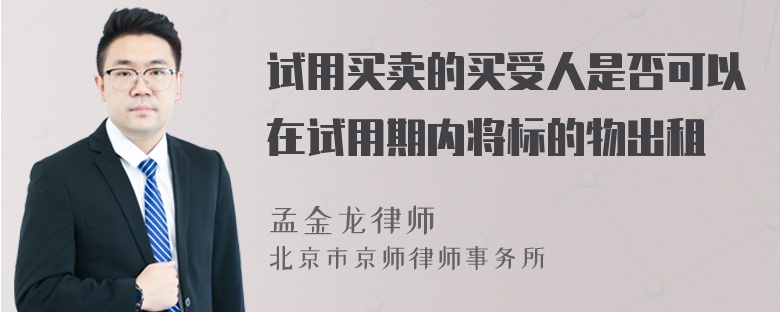 试用买卖的买受人是否可以在试用期内将标的物出租

孟金龙律师
北京市京师律师事务所